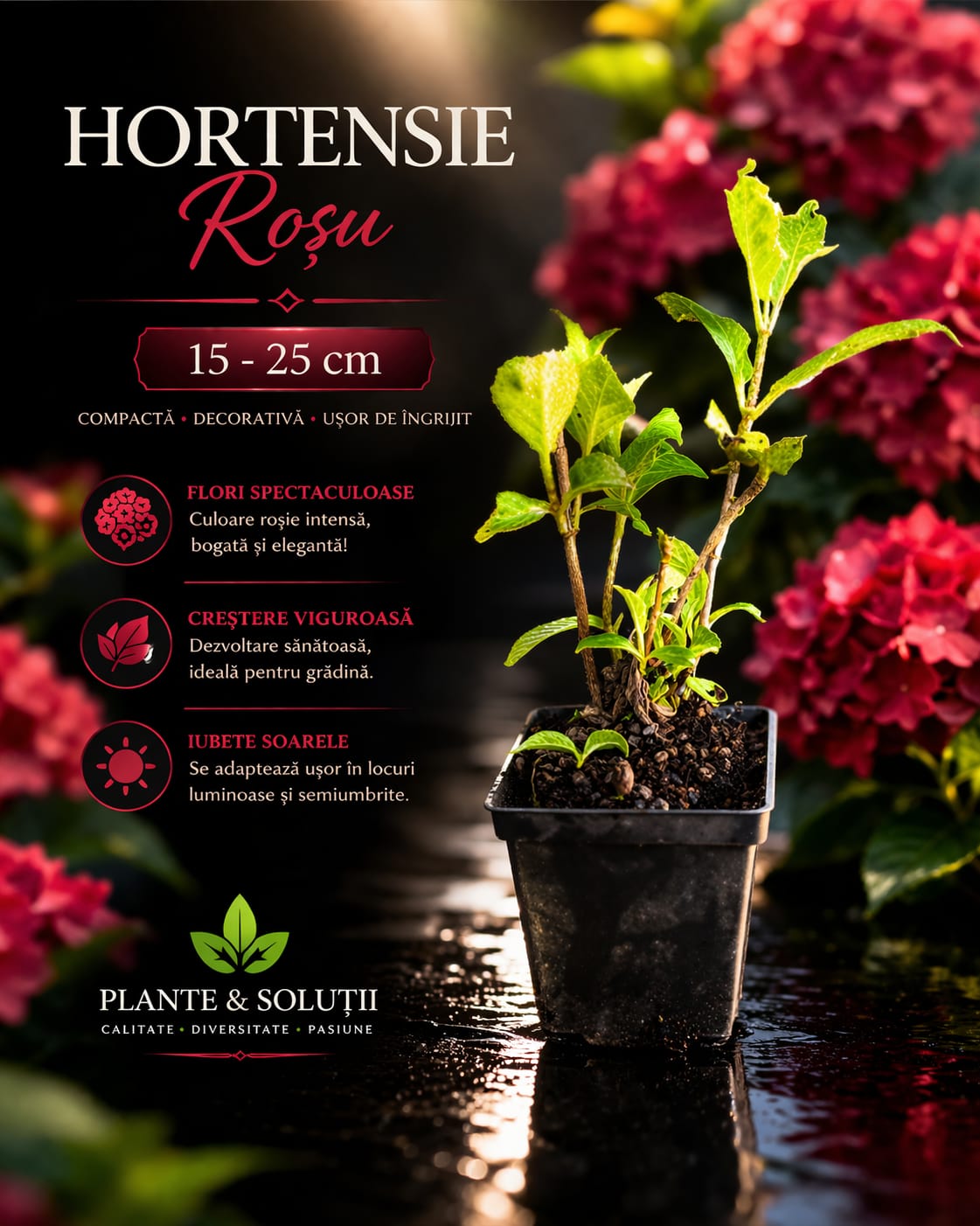 HORTENSIE
Roșu

15 - 25 cm

COMPACTĂ • DECORATIVĂ • UȘOR DE ÎNGRIJIT

FLORI SPECTACULOASE
Culoare roșie intensă, bogată și elegantă!

CREȘTERE VIGUROASĂ
Dezvoltare sănătoasă, ideală pentru grădină.

IUBETE SOARELE
Se adaptează ușor în locuri luminoase și semiumbrite.

PLANTE & SOLUȚII
CALITATE • DIVERSITATE • PASIUNE